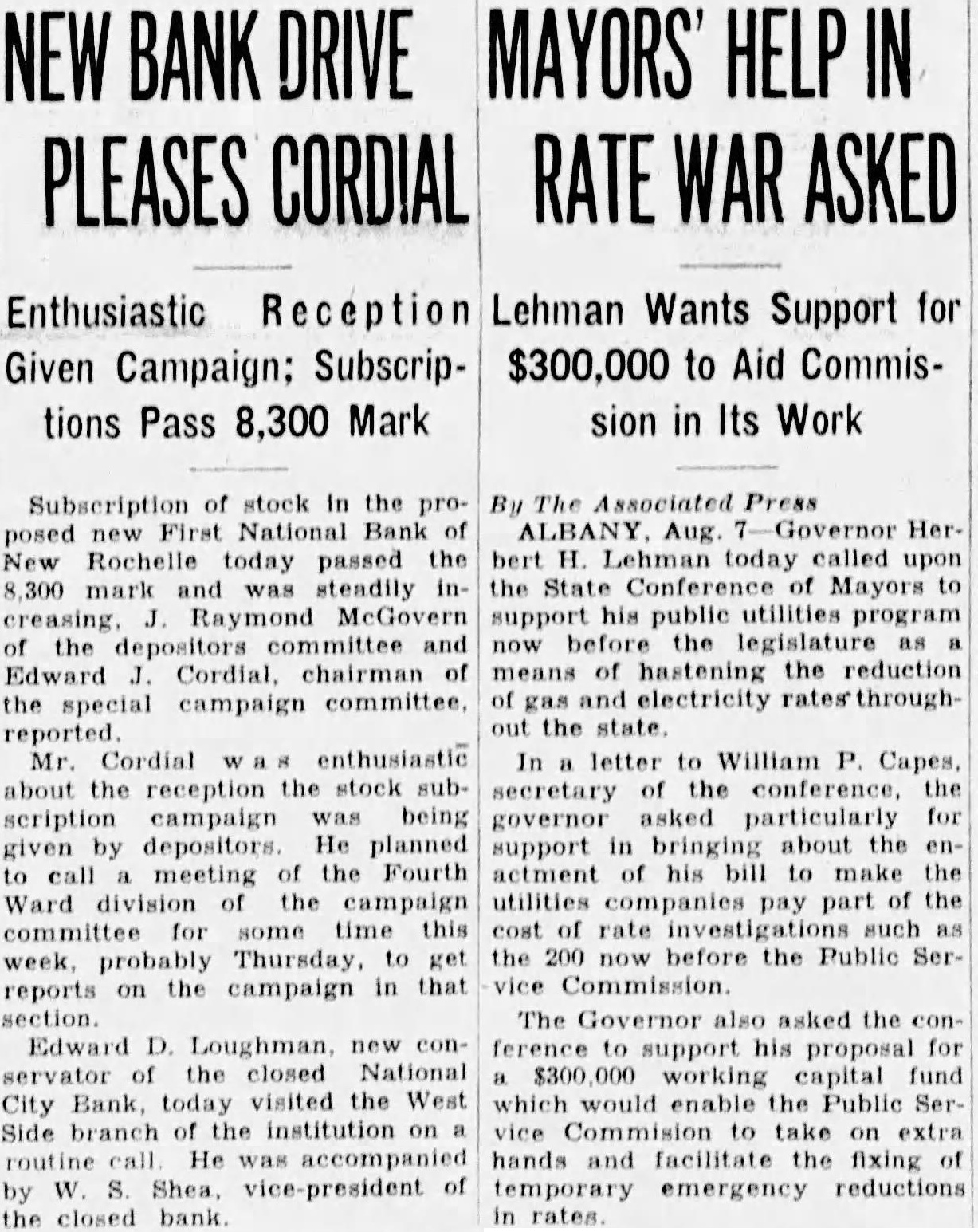 NEW BANK DRIVE PLEASES CORDIAL

Enthusiastic Reception Given Campaign; Subscriptions Pass 8,300 Mark

Subscription of stock in the proposed new First National Bank of New Rochelle today passed the 8,300 mark and was steadily increasing, J. Raymond McGovern of the depositors committee and Edward J. Cordial, chairman of the special campaign committee, reported.

Mr. Cordial was enthusiastic about the reception the stock subscription campaign was being given by depositors. He planned to call a meeting of the Fourth Ward division of the campaign committee for some time this week, probably Thursday, to get reports on the campaign in that section.

Edward D. Loughman, new conservator of the closed National City Bank, today visited the West Side branch of the institution on a routine call. He was accompanied by W. S. Shea, vice-president of the closed bank.

MAYORS' HELP IN RATE WAR ASKED

Lehman Wants Support for $300,000 to Aid Commission in Its Work

By The Associated Press

ALBANY, Aug. 7—Governor Herbert H. Lehman today called upon the State Conference of Mayors to support his public utilities program now before the legislature as a means of hastening the reduction of gas and electricity rates throughout the state.

In a letter to William P. Capes, secretary of the conference, the governor asked particularly for support in bringing about the enactment of his bill to make the utilities companies pay part of the cost of rate investigations such as the 200 now before the Public Service Commission.

The Governor also asked the conference to support his proposal for a $300,000 working capital fund which would enable the Public Service Commision to take on extra hands and facilitate the fixing of temporary emergency reductions in rates.